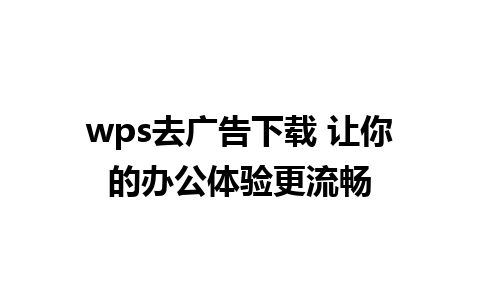 wps去广告下载 让你的办公体验更流畅